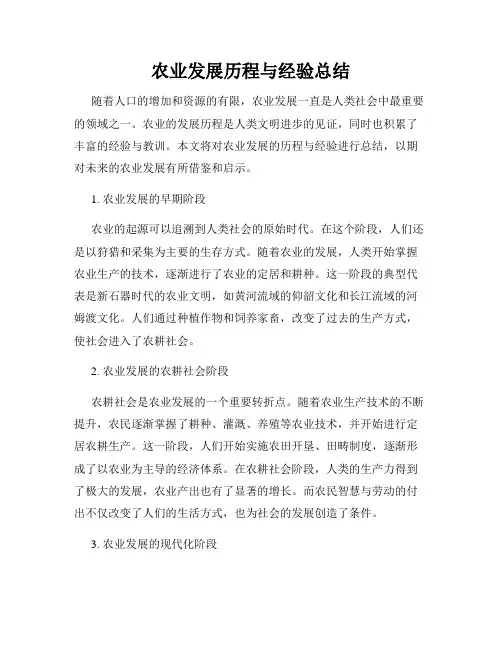 农业发展历程与经验总结

随着人口的增加和资源的有限，农业发展一直是人类社会中最重要的领域之一。农业的发展历程是人类文明进步的见证，同时也积累了丰富的经验与教训。本文将对农业发展的历程与经验进行总结，以期对未来的农业发展有所借鉴和启示。

1. 农业发展的早期阶段

农业的起源可以追溯到人类社会的原始时代。在这个阶段，人们还是以狩猎和采集为主要的生存方式。随着农业的发展，人类开始掌握农业生产的技术，逐渐进行了农业的定居和耕种。这一阶段的典型代表是新石器时代的农业文明，如黄河流域的仰韶文化和长江流域的河姆渡文化。人们通过种植作物和饲养家畜，改变了过去的生产方式，使社会进入了农耕社会。

2. 农业发展的农耕社会阶段

农耕社会是农业发展的一个重要转折点。随着农业生产技术的不断提升，农民逐渐掌握了耕种、灌溉、养殖等农业技术，并开始进行定居农耕生产。这一阶段，人们开始实施农田开垦、田畴制度，逐渐形成了以农业为主导的经济体系。在农耕社会阶段，人类的生产力得到了极大的发展，农业产出也有了显著的增长。而农民智慧与劳动的付出不仅改变了人们的生活方式，也为社会的发展创造了条件。

3. 农业发展的现代化阶段